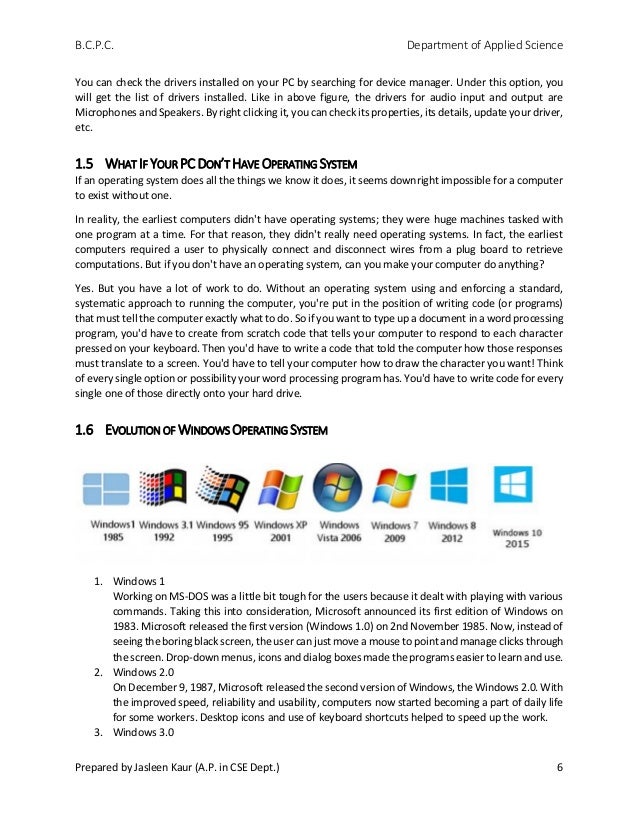 B.C.P.C. Department of Applied Science

You can check the drivers installed on your PC by searching for device manager. Under this option, you will get the list of drivers installed. Like in above figure, the drivers for audio input and output are Microphones and Speakers. By right clicking it, you can check its properties, its details, update your driver, etc.

1.5 WHAT IF YOUR PC DON'T HAVE OPERATING SYSTEM

If an operating system does all the things we know it does, it seems downright impossible for a computer to exist without one.

In reality, the earliest computers didn't have operating systems; they were huge machines tasked with one program at a time. For that reason, they didn't really need operating systems. In fact, the earliest computers required a user to physically connect and disconnect wires from a plug board to retrieve computations. But if you don't have an operating system, can you make your computer do anything?

Yes. But you have a lot of work to do. Without an operating system using and enforcing a standard, systematic approach to running the computer, you're put in the position of writing code (or programs) that must tell the computer exactly what to do. So if you want to type up a document in a word processing program, you'd have to create from scratch code that tells your computer to respond to each character pressed on your keyboard. Then you'd have to write a code that told the computer how those responses must translate to a screen. You'd have to tell your computer how to draw the character you want! Think of every single option or possibility your word processing program has. You'd have to write code for every single one of those directly onto your hard drive.

1.6 EVOLUTION OF WINDOWS OPERATING SYSTEM

Windows1 1985 Windows 3.1 1992 Windows 95 1995 Windows XP 2001 Windows Vista 2006 Windows 7 2009 Windows 8 2012 Windows 10 2015

1. Windows 1
Working on MS-DOS was a little bit tough for the users because it dealt with playing with various commands. Taking this into consideration, Microsoft announced its first edition of Windows on 1983. Microsoft released the first version (Windows 1.0) on 2nd November 1985. Now, instead of seeing the boring black screen, the user can just move a mouse to point and manage clicks through the screen. Drop-down menus, icons and dialog boxes made the programs easier to learn and use.
2. Windows 2.0
On December 9, 1987, Microsoft released the second version of Windows, the Windows 2.0. With the improved speed, reliability and usability, computers now started becoming a part of daily life for some workers. Desktop icons and use of keyboard shortcuts helped to speed up the work.
3. Windows 3.0

Prepared by Jasleen Kaur (A.P. in CSE Dept.) 6